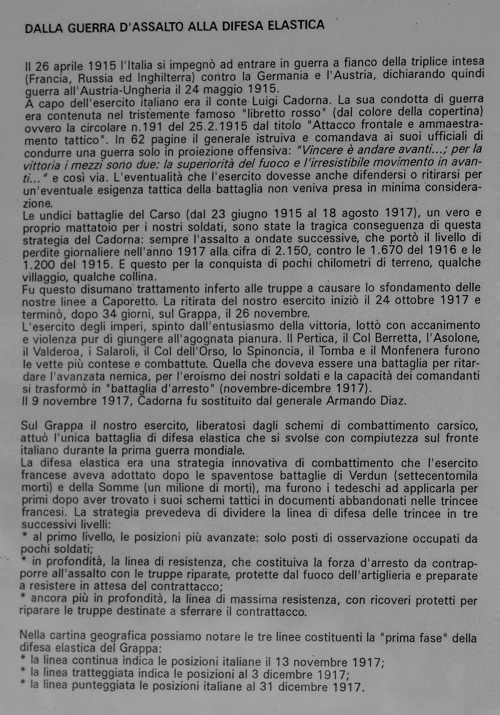 DALLA GUERRA D'ASSALTO ALLA DIFESA ELASTICA

Il 26 aprile 1915 l'Italia si impegnò ad entrare in guerra a fianco della triplice intesa (Francia, Russia ed Inghilterra) contro la Germania e l'Austria, dichiarando quindi guerra all'Austria-Ungheria il 24 maggio 1915.
A capo dell'esercito italiano era il conte Luigi Cadorna. La sua condotta di guerra era contenuta nel tristemente famoso "libretto rosso" (dal colore della copertina) ovvero la circolare n.191 del 25.2.1915 dal titolo "Attacco frontale e ammaestramento tattico". In 62 pagine il generale istruiva e comandava ai suoi ufficiali di condurre una guerra solo in proiezione offensiva: "Vincere è andare avanti...; per la vittoria i mezzi sono due: la superiorità del fuoco e l'irresistibile movimento in avanti..." e così via. L'eventualità che l'esercito dovesse anche difendersi o ritirarsi per un'eventuale esigenza tattica della battaglia non veniva presa in minima considerazione.
Le undici battaglie del Carso (dal 23 giugno 1915 al 18 agosto 1917), un vero e proprio mattatoio per i nostri soldati, sono state la tragica conseguenza di questa strategia del Cadorna: sempre l'assalto a ondate successive, che portò il livello di perdite giornaliere nell'anno 1917 alla cifra di 2.150, contro le 1.670 del 1916 e le 1.200 del 1915. E questo per la conquista di pochi chilometri di terreno, qualche villaggio, qualche collina.
Fu questo disumano trattamento inferto alle truppe a causare lo sfondamento delle nostre linee a Caporetto. La ritirata del nostro esercito iniziò il 24 ottobre 1917 e terminò, dopo 34 giorni, sul Grappa, il 26 novembre.
L'esercito degli imperi, spinto dall'entusiasmo della vittoria, lottò con accanimento e violenza pur di giungere all'agognata pianura. Il Pertica, il Col Berretta, l'Asolone, il Valderoa, i Salaroli, il Col dell'Orso, lo Spinoncia, il Tomba e il Monfenera furono le vette più contese e combattute. Quella che doveva essere una battaglia per ritardare l'avanzata nemica, per l'eroismo dei nostri soldati e la capacità dei comandanti si trasformò in "battaglia d'arresto" (novembre-dicembre 1917).
Il 9 novembre 1917, Cadorna fu sostituito dal generale Armando Diaz.

Sul Grappa il nostro esercito, liberatosi dagli schemi di combattimento carsico, attuò l'unica battaglia di difesa elastica che si svolse con compiutezza sul fronte italiano durante la prima guerra mondiale.
La difesa elastica era una strategia innovativa di combattimento che l'esercito francese aveva adottato dopo le spaventose battaglie di Verdun (settecentomila morti) e della Somme (un milione di morti), ma furono i tedeschi ad applicarla per primi dopo aver trovato i suoi schemi tattici in documenti abbandonati nelle trincee francesi. La strategia prevedeva di dividere la linea di difesa delle trincee in tre successivi livelli:
* al primo livello, le posizioni più avanzate: solo posti di osservazione occupati da pochi soldati;
* in profondità, la linea di resistenza, che costituiva la forza d'arresto da contrapporre all'assalto con le truppe riparate, protette dal fuoco dell'artiglieria e preparate a resistere in attesa del contrattacco;
* ancora più in profondità, la linea di massima resistenza, con ricoveri protetti per riparare le truppe destinate a sferrare il contrattacco.

Nella cartina geografica possiamo notare le tre linee costituenti la "prima fase" della difesa elastica del Grappa:
* la linea continua indica le posizioni italiane il 13 novembre 1917;
* la linea tratteggiata indica le posizioni al 3 dicembre 1917;
* la linea punteggiata le posizioni italiane al 31 dicembre 1917.